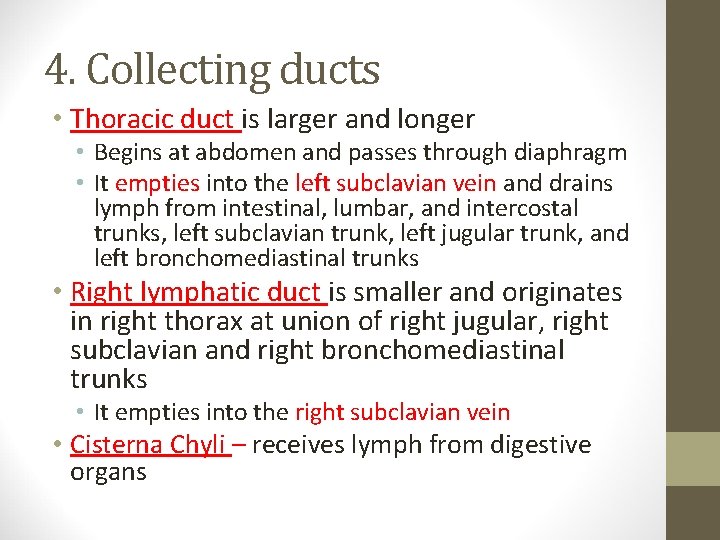 4. Collecting ducts

• Thoracic duct is larger and longer
• Begins at abdomen and passes through diaphragm
• It empties into the left subclavian vein and drains lymph from intestinal, lumbar, and intercostal trunks, left subclavian trunk, left jugular trunk, and left bronchomediastinal trunks
• Right lymphatic duct is smaller and originates in right thorax at union of right jugular, right subclavian and right bronchomediastinal trunks
• It empties into the right subclavian vein
• Cisterna Chyli – receives lymph from digestive organs